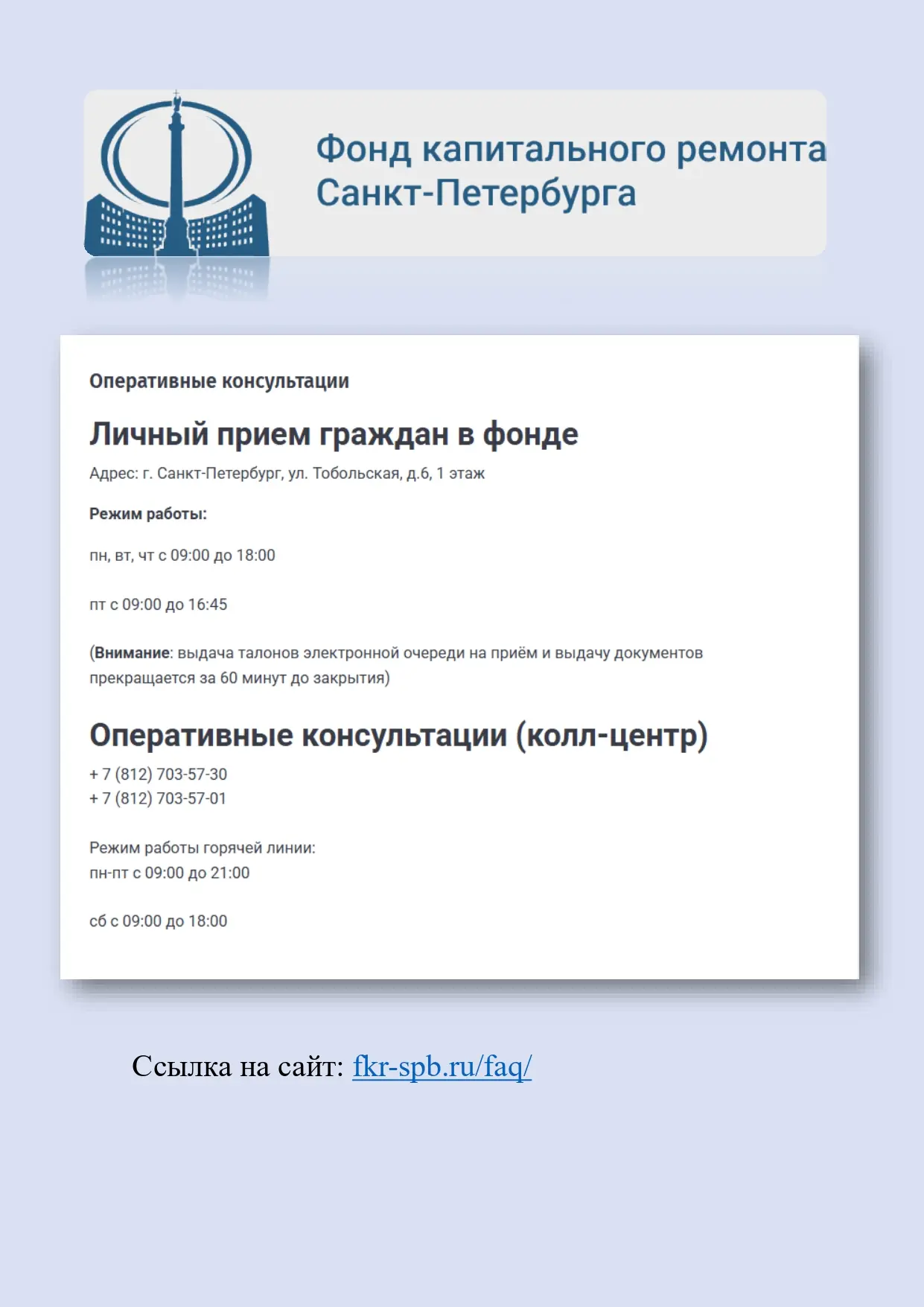 Фонд капитального ремонта Санкт-Петербурга

Оперативные консультации

Личный прием граждан в фонде

Адрес: г. Санкт-Петербург, ул. Тобольская, д.6, 1 этаж

Режим работы:

пн, вт, чт с 09:00 до 18:00

пт с 09:00 до 16:45

(Внимание: выдача талонов электронной очереди на приём и выдачу документов прекращается за 60 минут до закрытия)

Оперативные консультации (колл-центр)

+ 7 (812) 703-57-30
+ 7 (812) 703-57-01

Режим работы горячей линии:
пн-пт с 09:00 до 21:00

сб с 09:00 до 18:00

Ссылка на сайт: fkr-spb.ru/faq/